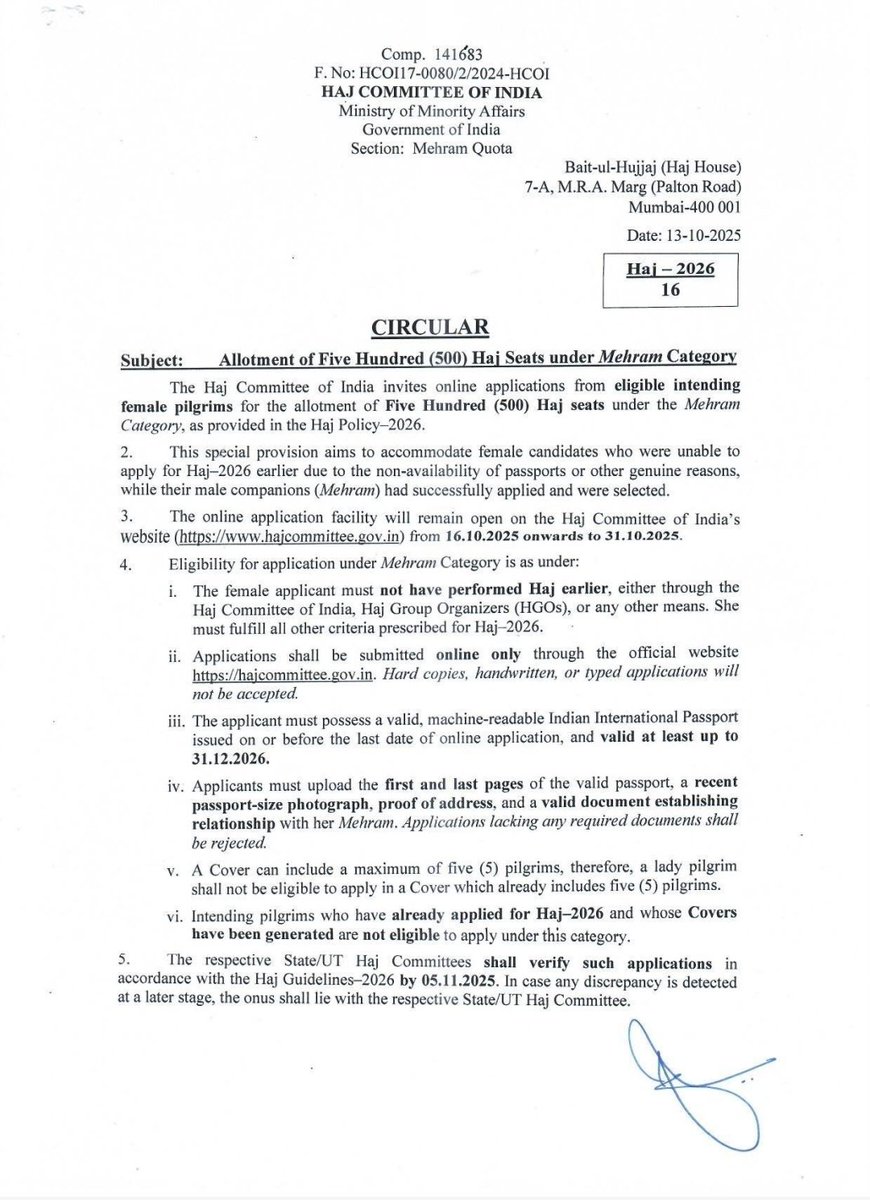 Comp. 141683
F. No: HCOI17-0080/2/2024-HCOI
HAJ COMMITTEE OF INDIA
Ministry of Minority Affairs
Government of India
Section: Mehram Quota

Bait-ul-Hujjaj (Haj House)
7-A, M.R.A. Marg (Palton Road)
Mumbai-400 001

Date: 13-10-2025

Haj – 2026
16

CIRCULAR

Subject: Allotment of Five Hundred (500) Haj Seats under Mehram Category

The Haj Committee of India invites online applications from eligible intending female pilgrims for the allotment of Five Hundred (500) Haj seats under the Mehram Category, as provided in the Haj Policy–2026.

2. This special provision aims to accommodate female candidates who were unable to apply for Haj–2026 earlier due to the non-availability of passports or other genuine reasons, while their male companions (Mehram) had successfully applied and were selected.

3. The online application facility will remain open on the Haj Committee of India's website (https://www.hajcommittee.gov.in) from 16.10.2025 onwards to 31.10.2025.

4. Eligibility for application under Mehram Category is as under:

i. The female applicant must not have performed Haj earlier, either through the Haj Committee of India, Haj Group Organizers (HGOs), or any other means. She must fulfill all other criteria prescribed for Haj–2026.

ii. Applications shall be submitted online only through the official website https://hajcommittee.gov.in. Hard copies, handwritten, or typed applications will not be accepted.

iii. The applicant must possess a valid, machine-readable Indian International Passport issued on or before the last date of online application, and valid at least up to 31.12.2026.

iv. Applicants must upload the first and last pages of the valid passport, a recent passport-size photograph, proof of address, and a valid document establishing relationship with her Mehram. Applications lacking any required documents shall be rejected.

v. A Cover can include a maximum of five (5) pilgrims, therefore, a lady pilgrim shall not be eligible to apply in a Cover which already includes five (5) pilgrims.

vi. Intending pilgrims who have already applied for Haj–2026 and whose Covers have been generated are not eligible to apply under this category.

5. The respective State/UT Haj Committees shall verify such applications in accordance with the Haj Guidelines–2026 by 05.11.2025. In case any discrepancy is detected at a later stage, the onus shall lie with the respective State/UT Haj Committee.